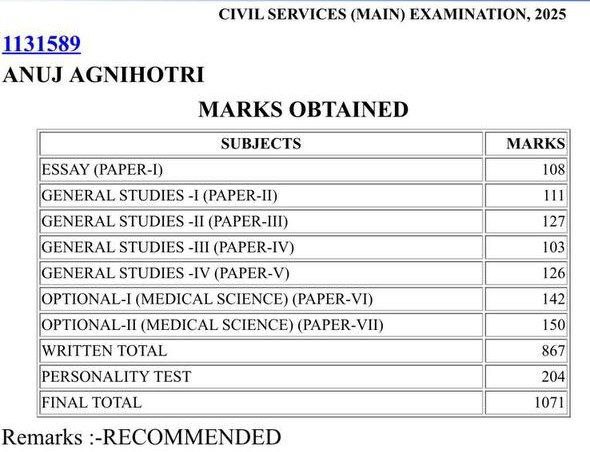 CIVIL SERVICES (MAIN) EXAMINATION, 2025

1131589

ANUJ AGNIHOTRI

MARKS OBTAINED

| SUBJECTS | MARKS |
|---|---|
| ESSAY (PAPER-I) | 108 |
| GENERAL STUDIES -I (PAPER-II) | 111 |
| GENERAL STUDIES -II (PAPER-III) | 127 |
| GENERAL STUDIES -III (PAPER-IV) | 103 |
| GENERAL STUDIES -IV (PAPER-V) | 126 |
| OPTIONAL-I (MEDICAL SCIENCE) (PAPER-VI) | 142 |
| OPTIONAL-II (MEDICAL SCIENCE) (PAPER-VII) | 150 |
| WRITTEN TOTAL | 867 |
| PERSONALITY TEST | 204 |
| FINAL TOTAL | 1071 |

Remarks :-RECOMMENDED